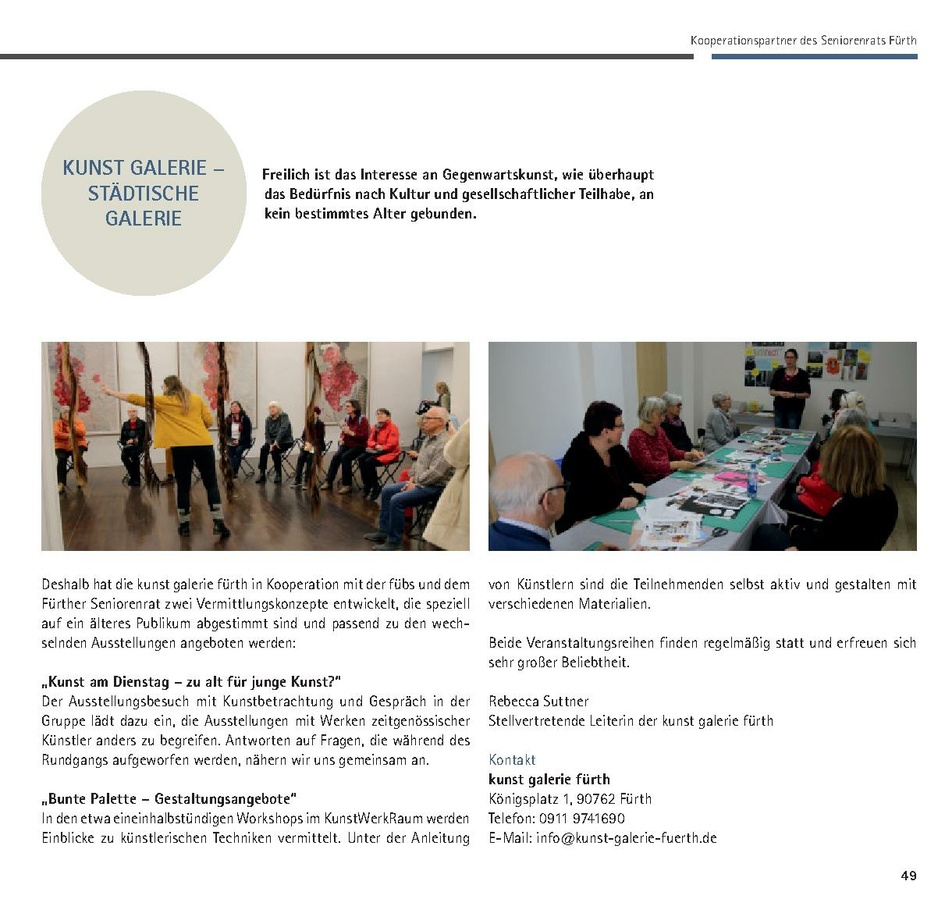 Kooperationspartner des Seniorenrats Fürth

KUNST GALERIE – STÄDTISCHE GALERIE

Freilich ist das Interesse an Gegenwartskunst, wie überhaupt das Bedürfnis nach Kultur und gesellschaftlicher Teilhabe, an kein bestimmtes Alter gebunden.

Deshalb hat die kunst galerie fürth in Kooperation mit der fübs und dem Fürther Seniorenrat zwei Vermittlungskonzepte entwickelt, die speziell auf ein älteres Publikum abgestimmt sind und passend zu den wechselnden Ausstellungen angeboten werden:

„Kunst am Dienstag – zu alt für junge Kunst?"
Der Ausstellungsbesuch mit Kunstbetrachtung und Gespräch in der Gruppe lädt dazu ein, die Ausstellungen mit Werken zeitgenössischer Künstler anders zu begreifen. Antworten auf Fragen, die während des Rundgangs aufgeworfen werden, nähern wir uns gemeinsam an.

„Bunte Palette – Gestaltungsangebote"
In den etwa eineinhalbstündigen Workshops im KunstWerkRaum werden Einblicke zu künstlerischen Techniken vermittelt. Unter der Anleitung von Künstlern sind die Teilnehmenden selbst aktiv und gestalten mit verschiedenen Materialien.

Beide Veranstaltungsreihen finden regelmäßig statt und erfreuen sich sehr großer Beliebtheit.

Rebecca Suttner
Stellvertretende Leiterin der kunst galerie fürth

Kontakt
kunst galerie fürth
Königsplatz 1, 90762 Fürth
Telefon: 0911 9741690
E-Mail: info@kunst-galerie-fuerth.de

49